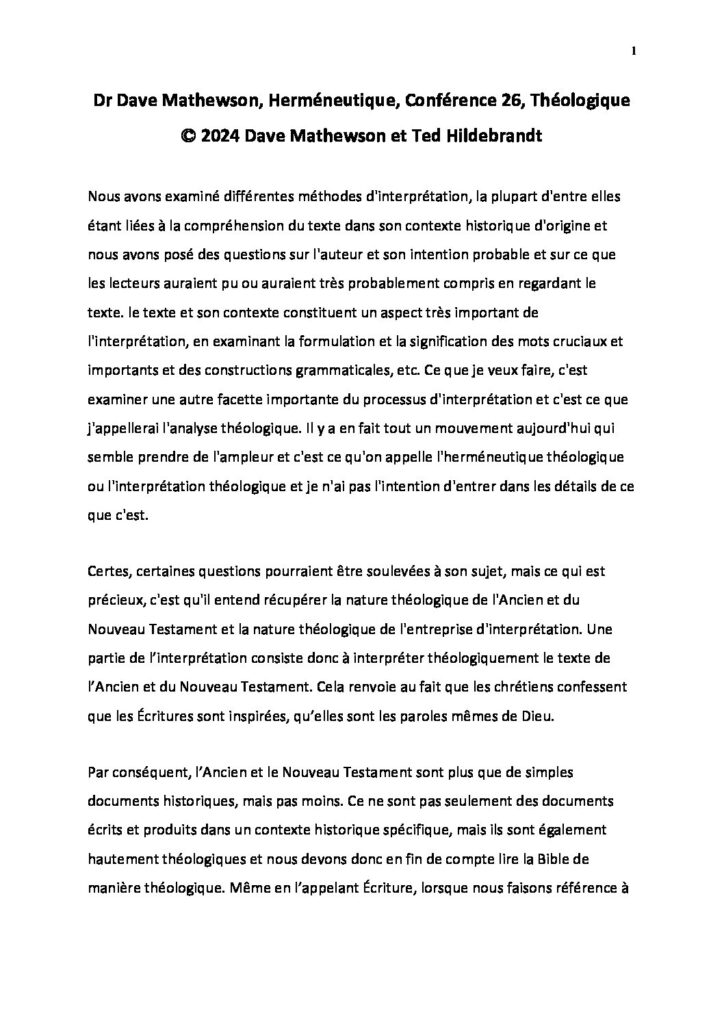 1

Dr Dave Mathewson, Herméneutique, Conférence 26, Théologique
© 2024 Dave Mathewson et Ted Hildebrandt

Nous avons examiné différentes méthodes d'interprétation, la plupart d'entre elles étant liées à la compréhension du texte dans son contexte historique d'origine et nous avons posé des questions sur l'auteur et son intention probable et sur ce que les lecteurs auraient pu ou auraient très probablement compris en regardant le texte. le texte et son contexte constituent un aspect très important de l'interprétation, en examinant la formulation et la signification des mots cruciaux et importants et des constructions grammaticales, etc. Ce que je veux faire, c'est examiner une autre facette importante du processus d'interprétation et c'est ce que j'appellerai l'analyse théologique. Il y a en fait tout un mouvement aujourd'hui qui semble prendre de l'ampleur et c'est ce qu'on appelle l'herméneutique théologique ou l'interprétation théologique et je n'ai pas l'intention d'entrer dans les détails de ce que c'est.

Certes, certaines questions pourraient être soulevées à son sujet, mais ce qui est précieux, c'est qu'il entend récupérer la nature théologique de l'Ancien et du Nouveau Testament et la nature théologique de l'entreprise d'interprétation. Une partie de l'interprétation consiste donc à interpréter théologiquement le texte de l'Ancien et du Nouveau Testament. Cela renvoie au fait que les chrétiens confessent que les Écritures sont inspirées, qu'elles sont les paroles mêmes de Dieu.

Par conséquent, l'Ancien et le Nouveau Testament sont plus que de simples documents historiques, mais pas moins. Ce ne sont pas seulement des documents écrits et produits dans un contexte historique spécifique, mais ils sont également hautement théologiques et nous devons donc en fin de compte lire la Bible de manière théologique. Même en l'appelant Écriture, lorsque nous faisons référence à